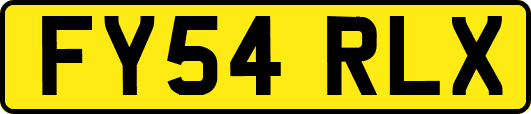 FY54 RLX